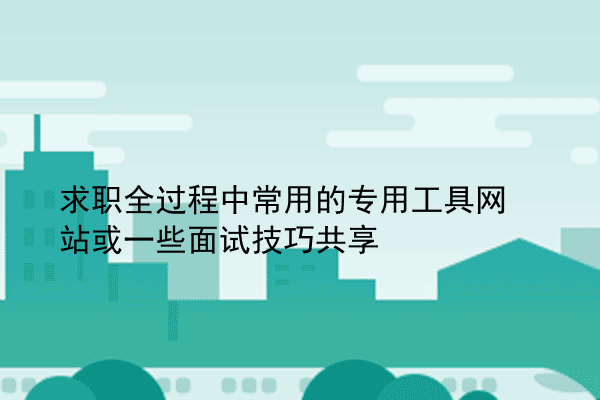 求职全过程中常用的专用工具网站或一些面试技巧共享